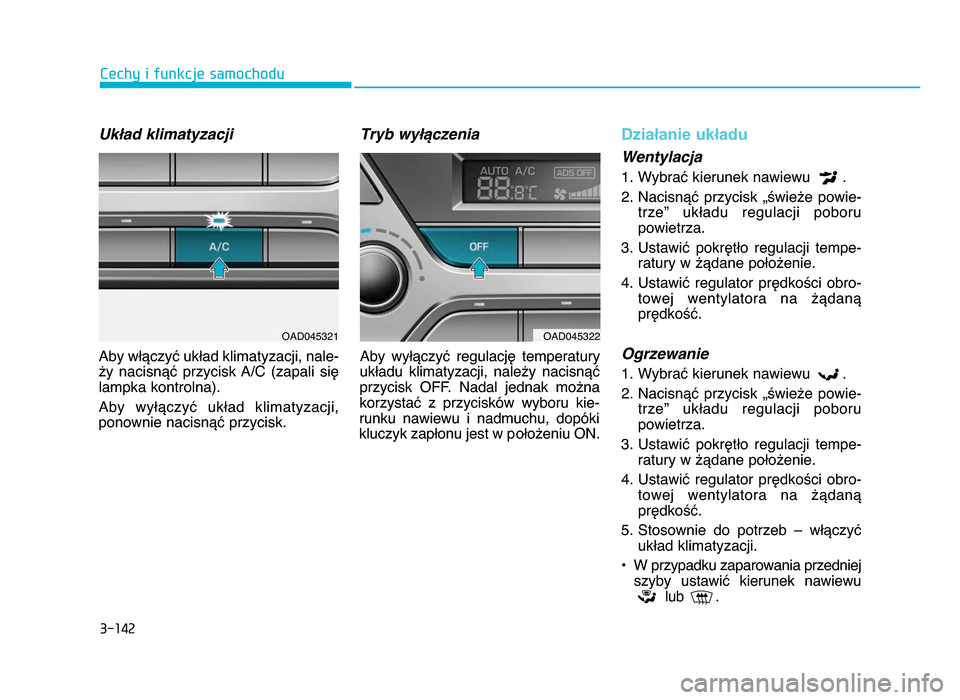 Cechy i funkcje samochodu

Układ klimatyzacji

A/C

OAD045321

Aby włączyć układ klimatyzacji, należy nacisnąć przycisk A/C (zapali się lampka kontrolna).

Aby wyłączyć układ klimatyzacji, ponownie nacisnąć przycisk.

Tryb wyłączenia

AUTO A/C ADS OFF

88.8°C

OFF

OAD045322

Aby wyłączyć regulację temperatury układu klimatyzacji, należy nacisnąć przycisk OFF. Nadal jednak można korzystać z przycisków wyboru kierunku nawiewu i nadmuchu, dopóki kluczyk zapłonu jest w położeniu ON.

Działanie układu

Wentylacja

1. Wybrać kierunek nawiewu .

2. Nacisnąć przycisk „świeże powietrze” układu regulacji poboru powietrza.

3. Ustawić pokrętło regulacji temperatury w żądane położenie.

4. Ustawić regulator prędkości obrotowej wentylatora na żądaną prędkość.

Ogrzewanie

1. Wybrać kierunek nawiewu .

2. Nacisnąć przycisk „świeże powietrze” układu regulacji poboru powietrza.

3. Ustawić pokrętło regulacji temperatury w żądane położenie.

4. Ustawić regulator prędkości obrotowej wentylatora na żądaną prędkość.

5. Stosownie do potrzeb – włączyć układ klimatyzacji.

• W przypadku zaparowania przedniej szyby ustawić kierunek nawiewu lub .

3-142

carmanualsonline.info